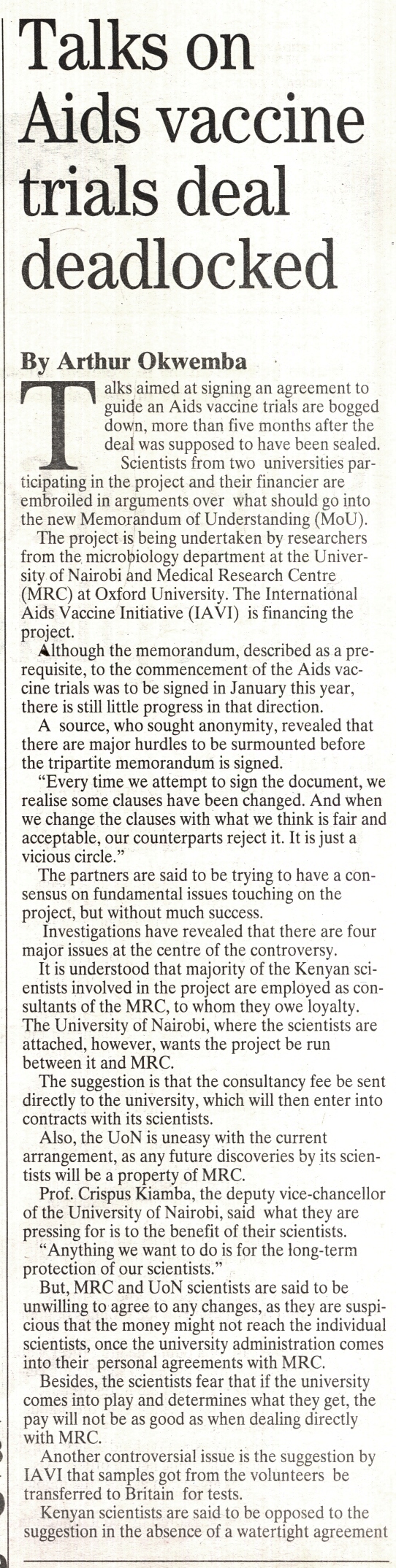 Talks on Aids vaccine trials deal deadlocked

By Arthur Okwemba

Talks aimed at signing an agreement to guide an Aids vaccine trials are bogged down, more than five months after the deal was supposed to have been sealed.

Scientists from two universities participating in the project and their financier are embroiled in arguments over what should go into the new Memorandum of Understanding (MoU).

The project is being undertaken by researchers from the microbiology department at the University of Nairobi and Medical Research Centre (MRC) at Oxford University. The International Aids Vaccine Initiative (IAVI) is financing the project.

Although the memorandum, described as a prerequisite, to the commencement of the Aids vaccine trials was to be signed in January this year, there is still little progress in that direction.

A source, who sought anonymity, revealed that there are major hurdles to be surmounted before the tripartite memorandum is signed.

"Every time we attempt to sign the document, we realise some clauses have been changed. And when we change the clauses with what we think is fair and acceptable, our counterparts reject it. It is just a vicious circle."

The partners are said to be trying to have a consensus on fundamental issues touching on the project, but without much success.

Investigations have revealed that there are four major issues at the centre of the controversy.

It is understood that majority of the Kenyan scientists involved in the project are employed as consultants of the MRC, to whom they owe loyalty. The University of Nairobi, where the scientists are attached, however, wants the project be run between it and MRC.

The suggestion is that the consultancy fee be sent directly to the university, which will then enter into contracts with its scientists.

Also, the UoN is uneasy with the current arrangement, as any future discoveries by its scientists will be a property of MRC.

Prof. Crispus Kiamba, the deputy vice-chancellor of the University of Nairobi, said what they are pressing for is to the benefit of their scientists.

"Anything we want to do is for the long-term protection of our scientists."

But, MRC and UoN scientists are said to be unwilling to agree to any changes, as they are suspicious that the money might not reach the individual scientists, once the university administration comes into their personal agreements with MRC.

Besides, the scientists fear that if the university comes into play and determines what they get, the pay will not be as good as when dealing directly with MRC.

Another controversial issue is the suggestion by IAVI that samples got from the volunteers be transferred to Britain for tests.

Kenyan scientists are said to be opposed to the suggestion in the absence of a watertight agreement